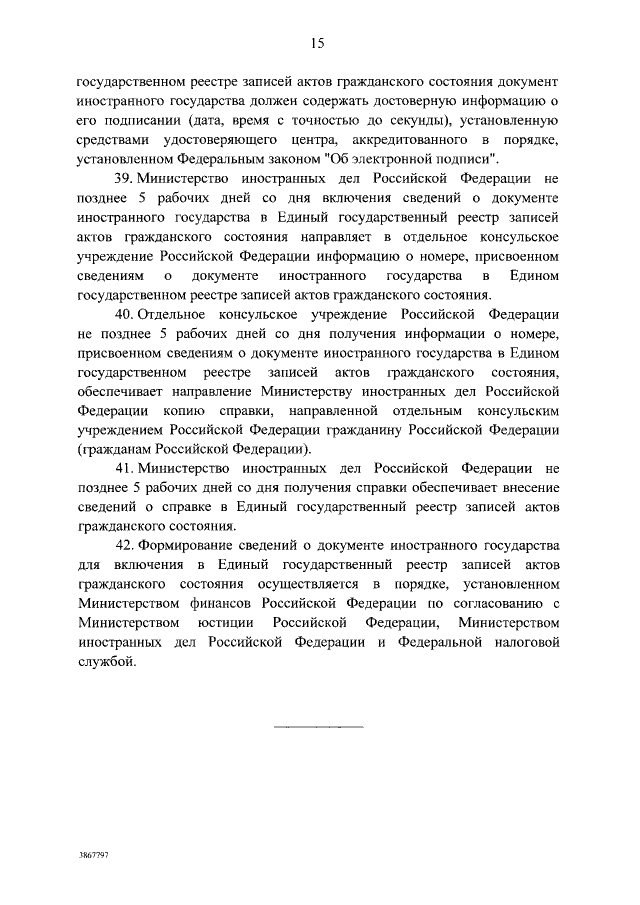 15

государственном реестре записей актов гражданского состояния документ иностранного государства должен содержать достоверную информацию о его подписании (дата, время с точностью до секунды), установленную средствами удостоверяющего центра, аккредитованного в порядке, установленном Федеральным законом "Об электронной подписи".

39. Министерство иностранных дел Российской Федерации не позднее 5 рабочих дней со дня включения сведений о документе иностранного государства в Единый государственный реестр записей актов гражданского состояния направляет в отдельное консульское учреждение Российской Федерации информацию о номере, присвоенном сведениям о документе иностранного государства в Едином государственном реестре записей актов гражданского состояния.

40. Отдельное консульское учреждение Российской Федерации не позднее 5 рабочих дней со дня получения информации о номере, присвоенном сведениям о документе иностранного государства в Едином государственном реестре записей актов гражданского состояния, обеспечивает направление Министерству иностранных дел Российской Федерации копию справки, направленной отдельным консульским учреждением Российской Федерации гражданину Российской Федерации (гражданам Российской Федерации).

41. Министерство иностранных дел Российской Федерации не позднее 5 рабочих дней со дня получения справки обеспечивает внесение сведений о справке в Единый государственный реестр записей актов гражданского состояния.

42. Формирование сведений о документе иностранного государства для включения в Единый государственный реестр записей актов гражданского состояния осуществляется в порядке, установленном Министерством финансов Российской Федерации по согласованию с Министерством юстиции Российской Федерации, Министерством иностранных дел Российской Федерации и Федеральной налоговой службой.

3867797